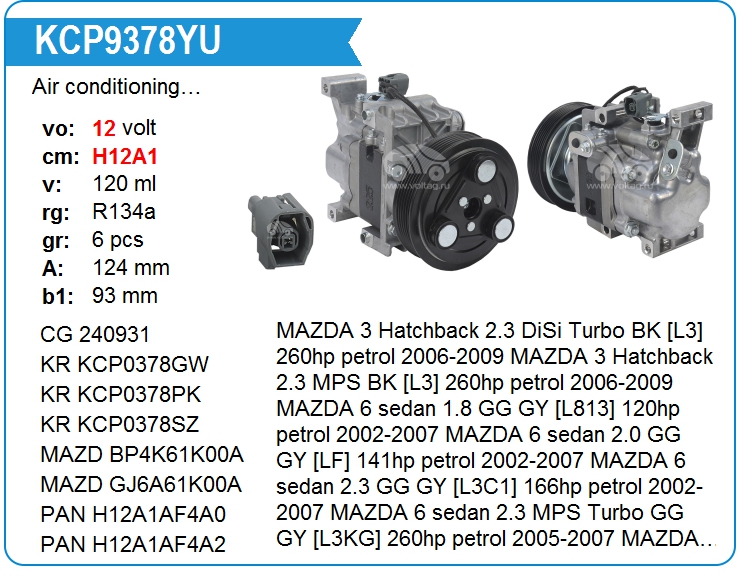 KCP9378YU

Air conditioning…

vo: 12 volt
cm: H12A1
v: 120 ml
rg: R134a
gr: 6 pcs
A: 124 mm
b1: 93 mm

CG 240931
KR KCP0378GW
KR KCP0378PK
KR KCP0378SZ
MAZD BP4K61K00A
MAZD GJ6A61K00A
PAN H12A1AF4A0
PAN H12A1AF4A2

MAZDA 3 Hatchback 2.3 DiSi Turbo BK [L3] 260hp petrol 2006-2009 MAZDA 3 Hatchback 2.3 MPS BK [L3] 260hp petrol 2006-2009 MAZDA 6 sedan 1.8 GG GY [L813] 120hp petrol 2002-2007 MAZDA 6 sedan 2.0 GG GY [LF] 141hp petrol 2002-2007 MAZDA 6 sedan 2.3 GG GY [L3C1] 166hp petrol 2002-2007 MAZDA 6 sedan 2.3 MPS Turbo GG GY [L3KG] 260hp petrol 2005-2007 MAZDA…

www.voltag.ru